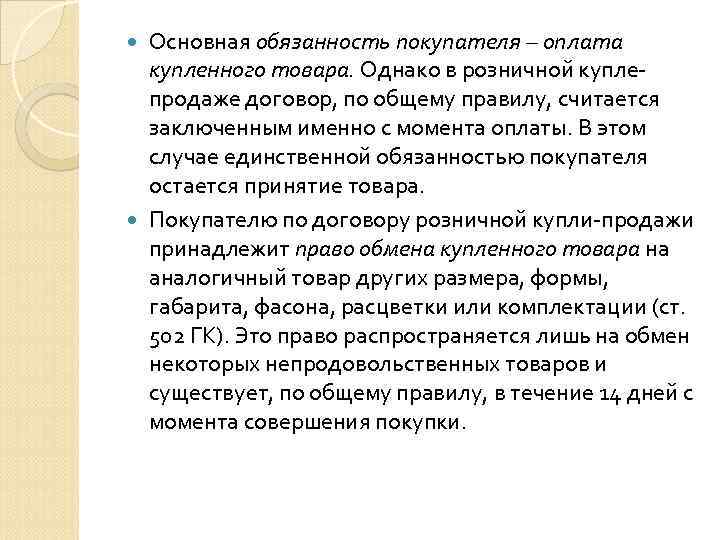 Основная обязанность покупателя – оплата купленного товара. Однако в розничной купле-продаже договор, по общему правилу, считается заключенным именно с момента оплаты. В этом случае единственной обязанностью покупателя остается принятие товара.

Покупателю по договору розничной купли-продажи принадлежит право обмена купленного товара на аналогичный товар других размера, формы, габарита, фасона, расцветки или комплектации (ст. 502 ГК). Это право распространяется лишь на обмен некоторых непродовольственных товаров и существует, по общему правилу, в течение 14 дней с момента совершения покупки.